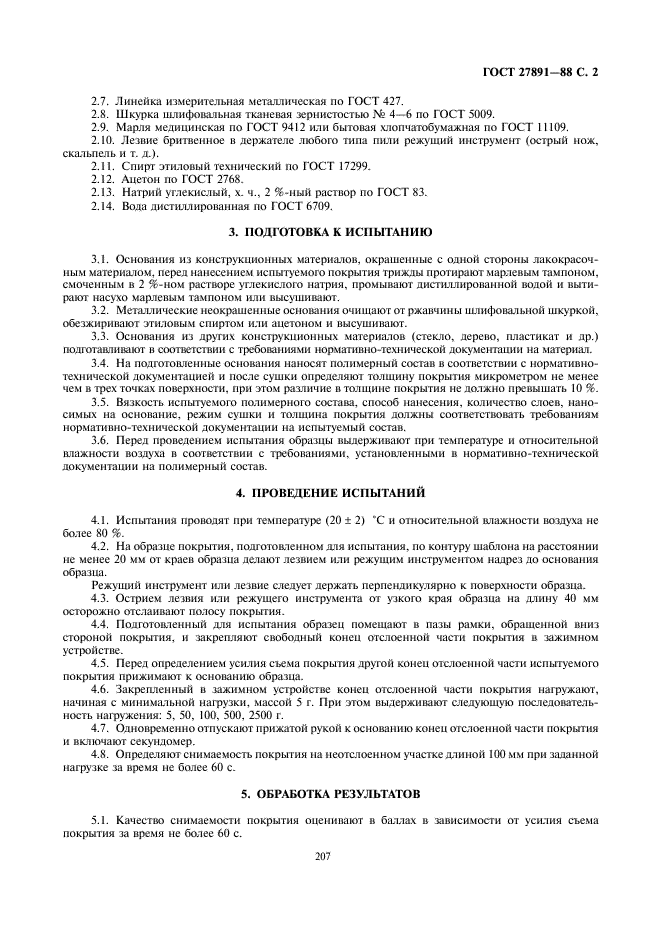 ГОСТ 27891—88 С. 2

2.7. Линейка измерительная металлическая по ГОСТ 427.
2.8. Шкурка шлифовальная тканевая зернистостью № 4—6 по ГОСТ 5009.
2.9. Марля медицинская по ГОСТ 9412 или бытовая хлопчатобумажная по ГОСТ 11109.
2.10. Лезвие бритвенное в держателе любого типа пили режущий инструмент (острый нож, скальпель и т. д.).
2.11. Спирт этиловый технический по ГОСТ 17299.
2.12. Ацетон по ГОСТ 2768.
2.13. Натрий углекислый, х. ч., 2 %-ный раствор по ГОСТ 83.
2.14. Вода дистиллированная по ГОСТ 6709.

3. ПОДГОТОВКА К ИСПЫТАНИЮ

3.1. Основания из конструкционных материалов, окрашенные с одной стороны лакокрасочным материалом, перед нанесением испытуемого покрытия трижды протирают марлевым тампоном, смоченным в 2 %-ном растворе углекислого натрия, промывают дистиллированной водой и вытирают насухо марлевым тампоном или высушивают.
3.2. Металлические неокрашенные основания очищают от ржавчины шлифовальной шкуркой, обезжиривают этиловым спиртом или ацетоном и высушивают.
3.3. Основания из других конструкционных материалов (стекло, дерево, пластикат и др.) подготавливают в соответствии с требованиями нормативно-технической документации на материал.
3.4. На подготовленные основания наносят полимерный состав в соответствии с нормативно-технической документацией и после сушки определяют толщину покрытия микрометром не менее чем в трех точках поверхности, при этом различие в толщине покрытия не должно превышать 10 %.
3.5. Вязкость испытуемого полимерного состава, способ нанесения, количество слоев, наносимых на основание, режим сушки и толщина покрытия должны соответствовать требованиям нормативно-технической документации на испытуемый состав.
3.6. Перед проведением испытания образцы выдерживают при температуре и относительной влажности воздуха в соответствии с требованиями, установленными в нормативно-технической документации на полимерный состав.

4. ПРОВЕДЕНИЕ ИСПЫТАНИЙ

4.1. Испытания проводят при температуре $(20 \pm 2)$ °С и относительной влажности воздуха не более 80 %.
4.2. На образце покрытия, подготовленном для испытания, по контуру шаблона на расстоянии не менее 20 мм от краев образца делают лезвием или режущим инструментом надрез до основания образца.
Режущий инструмент или лезвие следует держать перпендикулярно к поверхности образца.
4.3. Острием лезвия или режущего инструмента от узкого края образца на длину 40 мм осторожно отслаивают полосу покрытия.
4.4. Подготовленный для испытания образец помещают в пазы рамки, обращенной вниз стороной покрытия, и закрепляют свободный конец отслоенной части покрытия в зажимном устройстве.
4.5. Перед определением усилия съема покрытия другой конец отслоенной части испытуемого покрытия прижимают к основанию образца.
4.6. Закрепленный в зажимном устройстве конец отслоенной части покрытия нагружают, начиная с минимальной нагрузки, массой 5 г. При этом выдерживают следующую последовательность нагружения: 5, 50, 100, 500, 2500 г.
4.7. Одновременно отпускают прижатой рукой к основанию конец отслоенной части покрытия и включают секундомер.
4.8. Определяют снимаемость покрытия на неотслоенном участке длиной 100 мм при заданной нагрузке за время не более 60 с.

5. ОБРАБОТКА РЕЗУЛЬТАТОВ

5.1. Качество снимаемости покрытия оценивают в баллах в зависимости от усилия съема покрытия за время не более 60 с.

207